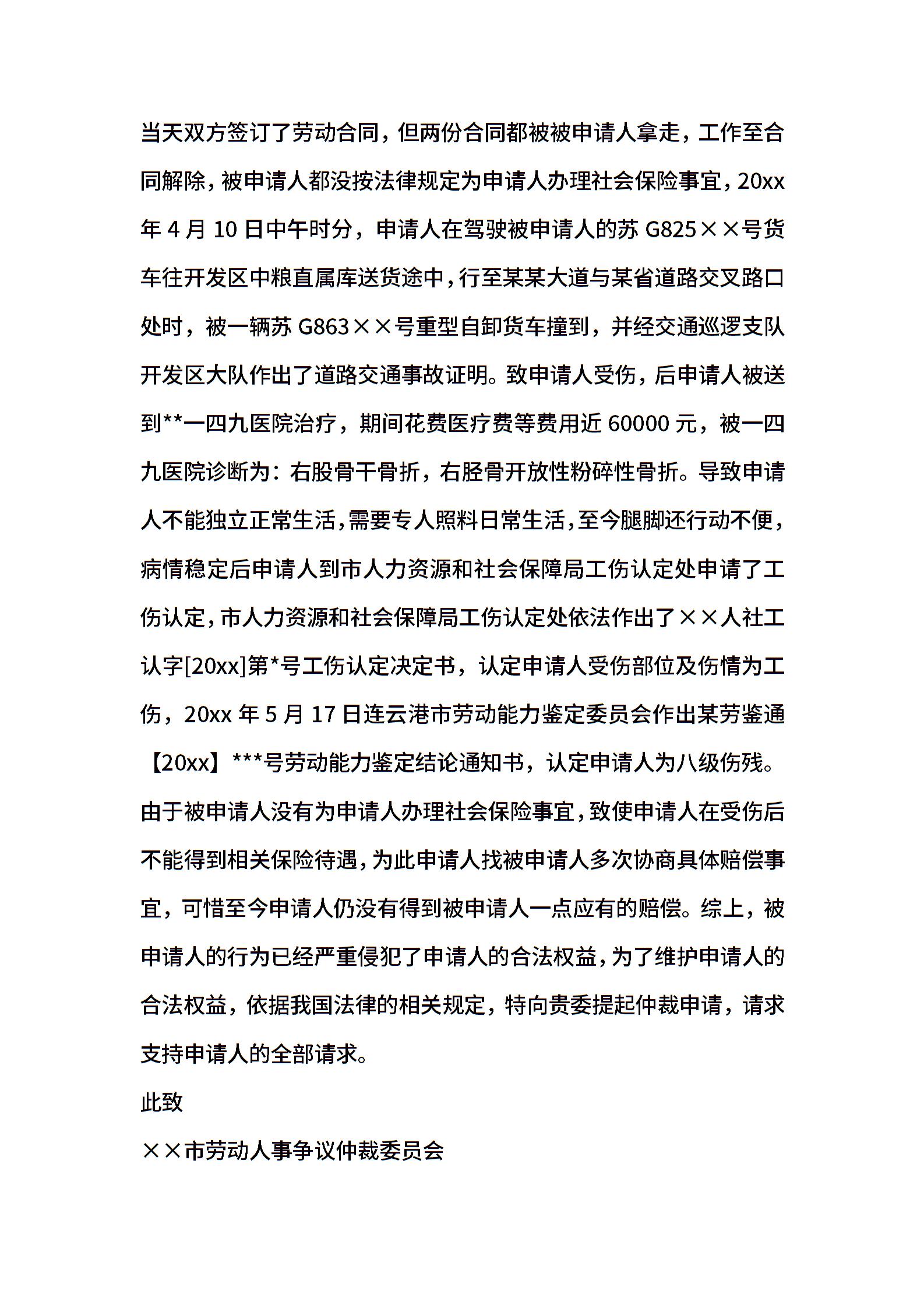 当天双方签订了劳动合同，但两份合同都被被申请人拿走，工作至合同解除，被申请人都没按法律规定为申请人办理社会保险事宜，20xx年4月10日中午时分，申请人在驾驶被申请人的苏G825××号货车往开发区中粮直属库送货途中，行至某某大道与某省道路交叉路口处时，被一辆苏G863××号重型自卸货车撞到，并经交通巡逻支队开发区大队作出了道路交通事故证明。致申请人受伤，后申请人被送到**一四九医院治疗，期间花费医疗费等费用近60000元，被一四九医院诊断为：右股骨干骨折，右胫骨开放性粉碎性骨折。导致申请人不能独立正常生活，需要专人照料日常生活，至今腿脚还行动不便，病情稳定后申请人到市人力资源和社会保障局工伤认定处申请了工伤认定，市人力资源和社会保障局工伤认定处依法作出了××人社工认字[20xx]第*号工伤认定决定书，认定申请人受伤部位及伤情为工伤，20xx年5月17日连云港市劳动能力鉴定委员会作出某劳鉴通【20xx】***号劳动能力鉴定结论通知书，认定申请人为八级伤残。由于被申请人没有为申请人办理社会保险事宜，致使申请人在受伤后不能得到相关保险待遇，为此申请人找被申请人多次协商具体赔偿事宜，可惜至今申请人仍没有得到被申请人一点应有的赔偿。综上，被申请人的行为已经严重侵犯了申请人的合法权益，为了维护申请人的合法权益，依据我国法律的相关规定，特向贵委提起仲裁申请，请求支持申请人的全部请求。

此致

××市劳动人事争议仲裁委员会